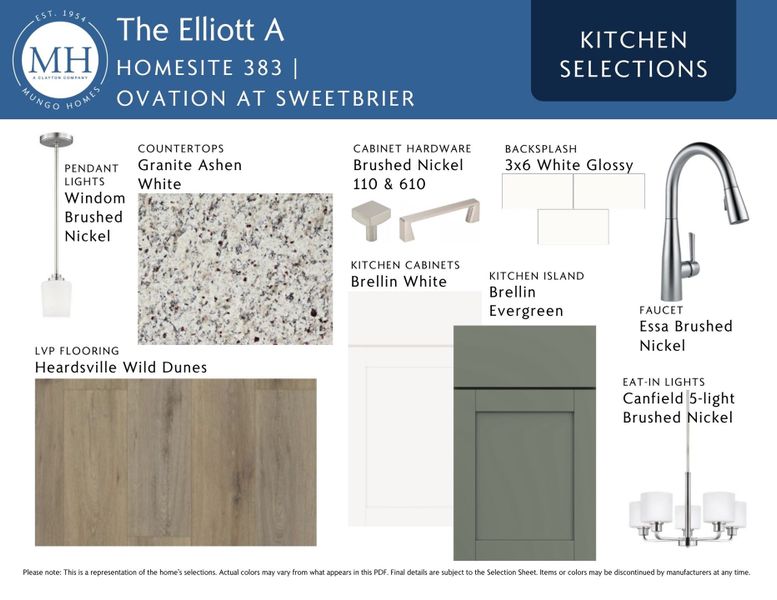 EST. 1954
MH
A CLAYTON COMPANY
MUNGO HOMES

The Elliott A
HOMESITE 383 |
OVATION AT SWEETBRIER

KITCHEN SELECTIONS

PENDANT LIGHTS
Windom Brushed Nickel

COUNTERTOPS
Granite Ashen White

CABINET HARDWARE
Brushed Nickel 110 & 610

BACKSPLASH
3x6 White Glossy

KITCHEN CABINETS
Brellin White

KITCHEN ISLAND
Brellin Evergreen

FAUCET
Essa Brushed Nickel

LVP FLOORING
Heardsville Wild Dunes

EAT-IN LIGHTS
Canfield 5-light Brushed Nickel

Please note: This is a representation of the home's selections. Actual colors may vary from what appears in this PDF. Final details are subject to the Selection Sheet. Items or colors may be discontinued by manufacturers at any time.